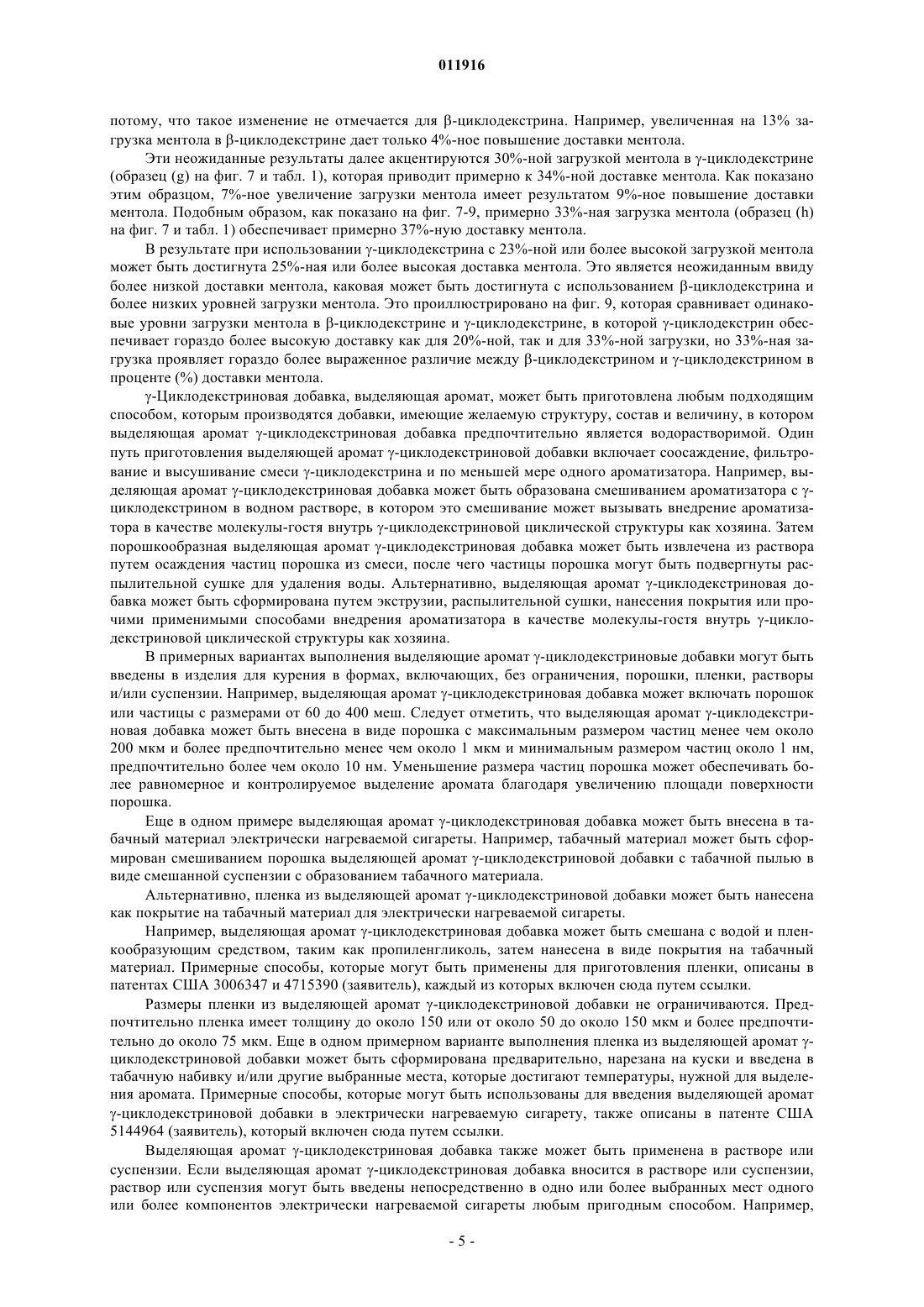 011916

потому, что такое изменение не отмечается для β-циклодекстрина. Например, увеличенная на 13% загрузка ментола в β-циклодекстрине дает только 4%-ное повышение доставки ментола.

Эти неожиданные результаты далее акцентируются 30%-ной загрузкой ментола в γ-циклодекстрине (образец (g) на фиг. 7 и табл. 1), которая приводит примерно к 34%-ной доставке ментола. Как показано этим образцом, 7%-ное увеличение загрузки ментола имеет результатом 9%-ное повышение доставки ментола. Подобным образом, как показано на фиг. 7-9, примерно 33%-ная загрузка ментола (образец (h) на фиг. 7 и табл. 1) обеспечивает примерно 37%-ную доставку ментола.

В результате при использовании γ-циклодекстрина с 23%-ной или более высокой загрузкой ментола может быть достигнута 25%-ная или более высокая доставка ментола. Это является неожиданным ввиду более низкой доставки ментола, каковая может быть достигнута с использованием β-циклодекстрина и более низких уровней загрузки ментола. Это проиллюстрировано на фиг. 9, которая сравнивает одинаковые уровни загрузки ментола в β-циклодекстрине и γ-циклодекстрине, в которой γ-циклодекстрин обеспечивает гораздо более высокую доставку как для 20%-ной, так и для 33%-ной загрузки, но 33%-ная загрузка проявляет гораздо более выраженное различие между β-циклодекстрином и γ-циклодекстрином в проценте (%) доставки ментола.

γ-Циклодекстриновая добавка, выделяющая аромат, может быть приготовлена любым подходящим способом, которым производятся добавки, имеющие желаемую структуру, состав и величину, в котором выделяющая аромат γ-циклодекстриновая добавка предпочтительно является водорастворимой. Один путь приготовления выделяющей аромат γ-циклодекстриновой добавки включает соосаждение, фильтрование и высушивание смеси γ-циклодекстрина и по меньшей мере одного ароматизатора. Например, выделяющая аромат γ-циклодекстриновая добавка может быть образована смешиванием ароматизатора с γ-циклодекстрином в водном растворе, в котором это смешивание может вызывать внедрение ароматизатора в качестве молекулы-гостя внутрь γ-циклодекстриновой циклической структуры как хозяина. Затем порошкообразная выделяющая аромат γ-циклодекстриновая добавка может быть извлечена из раствора путем осаждения частиц порошка из смеси, после чего частицы порошка могут быть подвергнуты распылительной сушке для удаления воды. Альтернативно, выделяющая аромат γ-циклодекстриновая добавка может быть сформирована путем экструзии, распылительной сушки, нанесения покрытия или прочими применимыми способами внедрения ароматизатора в качестве молекулы-гостя внутрь γ-циклодекстриновой циклической структуры как хозяина.

В примерных вариантах выполнения выделяющие аромат γ-циклодекстриновые добавки могут быть введены в изделия для курения в формах, включающих, без ограничения, порошки, пленки, растворы и/или суспензии. Например, выделяющая аромат γ-циклодекстриновая добавка может включать порошок или частицы с размерами от 60 до 400 меш. Следует отметить, что выделяющая аромат γ-циклодекстриновая добавка может быть внесена в виде порошка с максимальным размером частиц менее чем около 200 мкм и более предпочтительно менее чем около 1 мкм и минимальным размером частиц около 1 нм, предпочтительно более чем около 10 нм. Уменьшение размера частиц порошка может обеспечивать более равномерное и контролируемое выделение аромата благодаря увеличению площади поверхности порошка.

Еще в одном примере выделяющая аромат γ-циклодекстриновая добавка может быть внесена в табачный материал электрически нагреваемой сигареты. Например, табачный материал может быть сформирован смешиванием порошка выделяющей аромат γ-циклодекстриновой добавки с табачной пылью в виде смешанной суспензии с образованием табачного материала.

Альтернативно, пленка из выделяющей аромат γ-циклодекстриновой добавки может быть нанесена как покрытие на табачный материал для электрически нагреваемой сигареты.

Например, выделяющая аромат γ-циклодекстриновая добавка может быть смешана с водой и пленкообразующим средством, таким как пропиленгликоль, затем нанесена в виде покрытия на табачный материал. Примерные способы, которые могут быть применены для приготовления пленки, описаны в патентах США 3006347 и 4715390 (заявитель), каждый из которых включен сюда путем ссылки.

Размеры пленки из выделяющей аромат γ-циклодекстриновой добавки не ограничиваются. Предпочтительно пленка имеет толщину до около 150 или от около 50 до около 150 мкм и более предпочтительно до около 75 мкм. Еще в одном примерном варианте выполнения пленка из выделяющей аромат γ-циклодекстриновой добавки может быть сформирована предварительно, нарезана на куски и введена в табачную набивку и/или другие выбранные места, которые достигают температуры, нужной для выделения аромата. Примерные способы, которые могут быть использованы для введения выделяющей аромат γ-циклодекстриновой добавки в электрически нагреваемую сигарету, также описаны в патенте США 5144964 (заявитель), который включен сюда путем ссылки.

Выделяющая аромат γ-циклодекстриновая добавка также может быть применена в растворе или суспензии. Если выделяющая аромат γ-циклодекстриновая добавка вносится в растворе или суспензии, раствор или суспензия могут быть введены непосредственно в одно или более выбранных мест одного или более компонентов электрически нагреваемой сигареты любым пригодным способом. Например,

- 5 -